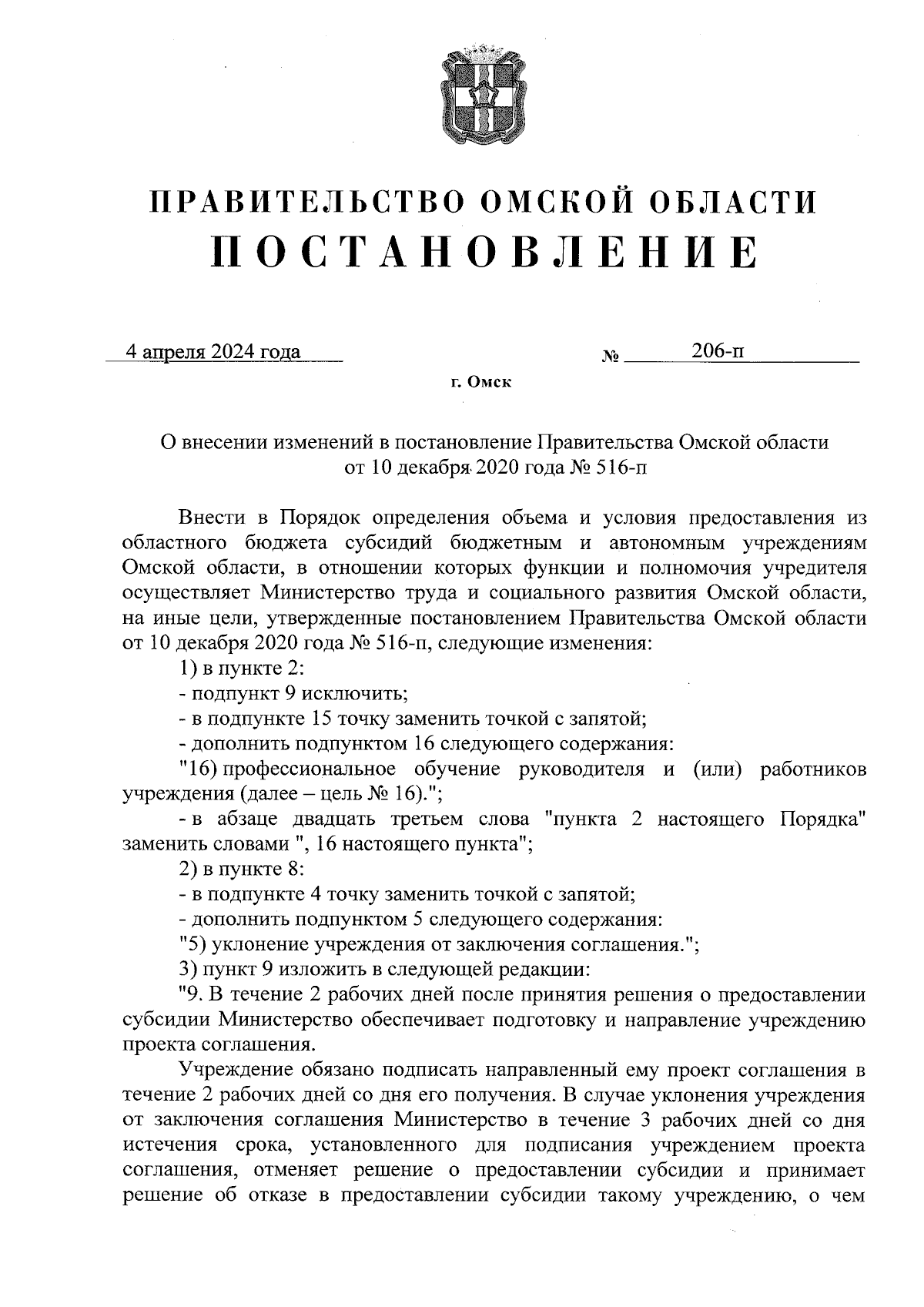 ПРАВИТЕЛЬСТВО ОМСКОЙ ОБЛАСТИ
ПОСТАНОВЛЕНИЕ

4 апреля 2024 года № 206-п

г. Омск

О внесении изменений в постановление Правительства Омской области от 10 декабря 2020 года № 516-п

Внести в Порядок определения объема и условия предоставления из областного бюджета субсидий бюджетным и автономным учреждениям Омской области, в отношении которых функции и полномочия учредителя осуществляет Министерство труда и социального развития Омской области, на иные цели, утвержденные постановлением Правительства Омской области от 10 декабря 2020 года № 516-п, следующие изменения:

1) в пункте 2:

- подпункт 9 исключить;

- в подпункте 15 точку заменить точкой с запятой;

- дополнить подпунктом 16 следующего содержания:

"16) профессиональное обучение руководителя и (или) работников учреждения (далее – цель № 16).";

- в абзаце двадцать третьем слова "пункта 2 настоящего Порядка" заменить словами ", 16 настоящего пункта";

2) в пункте 8:

- в подпункте 4 точку заменить точкой с запятой;

- дополнить подпунктом 5 следующего содержания:

"5) уклонение учреждения от заключения соглашения.";

3) пункт 9 изложить в следующей редакции:

"9. В течение 2 рабочих дней после принятия решения о предоставлении субсидии Министерство обеспечивает подготовку и направление учреждению проекта соглашения.

Учреждение обязано подписать направленный ему проект соглашения в течение 2 рабочих дней со дня его получения. В случае уклонения учреждения от заключения соглашения Министерство в течение 3 рабочих дней со дня истечения срока, установленного для подписания учреждением проекта соглашения, отменяет решение о предоставлении субсидии и принимает решение об отказе в предоставлении субсидии такому учреждению, о чем